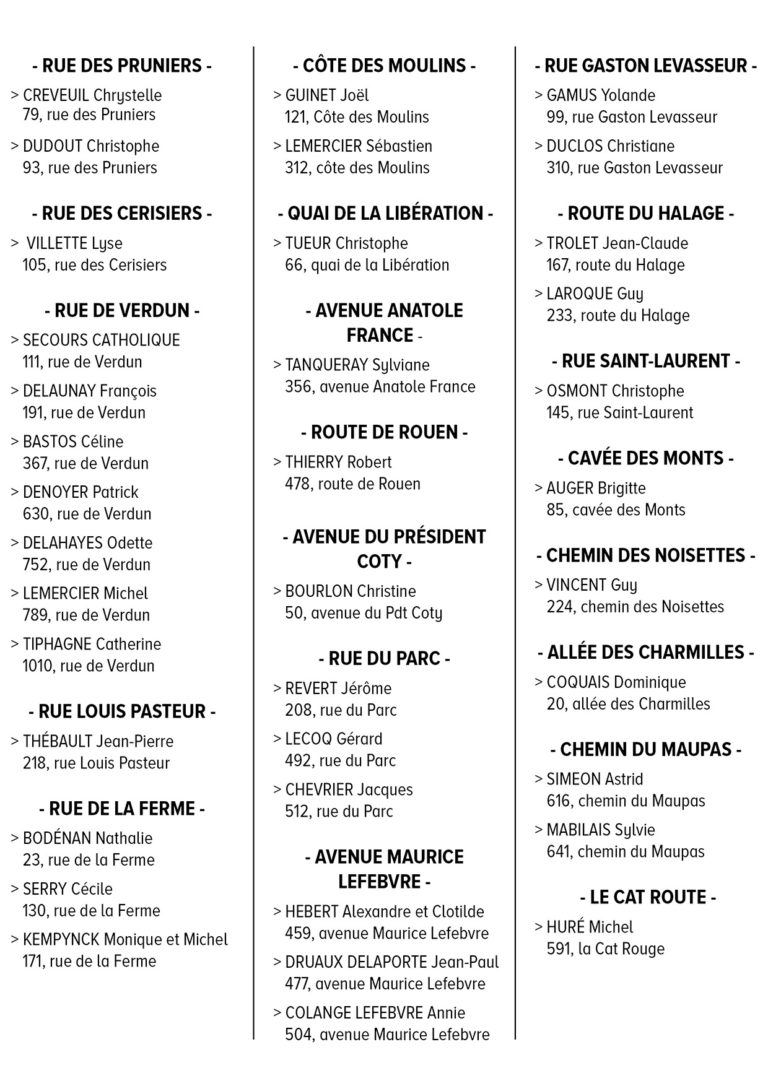 - RUE DES PRUNIERS -

> CREVEUIL Chrystelle
79, rue des Pruniers

> DUDOUT Christophe
93, rue des Pruniers

- RUE DES CERISIERS -

> VILLETTE Lyse
105, rue des Cerisiers

- RUE DE VERDUN -

> SECOURS CATHOLIQUE
111, rue de Verdun

> DELAUNAY François
191, rue de Verdun

> BASTOS Céline
367, rue de Verdun

> DENOYER Patrick
630, rue de Verdun

> DELAHAYES Odette
752, rue de Verdun

> LEMERCIER Michel
789, rue de Verdun

> TIPHAGNE Catherine
1010, rue de Verdun

- RUE LOUIS PASTEUR -

> THÉBAULT Jean-Pierre
218, rue Louis Pasteur

- RUE DE LA FERME -

> BODÉNAN Nathalie
23, rue de la Ferme

> SERRY Cécile
130, rue de la Ferme

> KEMPYNCK Monique et Michel
171, rue de la Ferme

- CÔTE DES MOULINS -

> GUINET Joël
121, Côte des Moulins

> LEMERCIER Sébastien
312, côte des Moulins

- QUAI DE LA LIBÉRATION -

> TUEUR Christophe
66, quai de la Libération

- AVENUE ANATOLE FRANCE -

> TANQUERAY Sylviane
356, avenue Anatole France

- ROUTE DE ROUEN -

> THIERRY Robert
478, route de Rouen

- AVENUE DU PRÉSIDENT COTY -

> BOURLON Christine
50, avenue du Pdt Coty

- RUE DU PARC -

> REVERT Jérôme
208, rue du Parc

> LECOQ Gérard
492, rue du Parc

> CHEVRIER Jacques
512, rue du Parc

- AVENUE MAURICE LEFEBVRE -

> HEBERT Alexandre et Clotilde
459, avenue Maurice Lefebvre

> DRUAUX DELAPORTE Jean-Paul
477, avenue Maurice Lefebvre

> COLANGE LEFEBVRE Annie
504, avenue Maurice Lefebvre

- RUE GASTON LEVASSEUR -

> GAMUS Yolande
99, rue Gaston Levasseur

> DUCLOS Christiane
310, rue Gaston Levasseur

- ROUTE DU HALAGE -

> TROLET Jean-Claude
167, route du Halage

> LAROQUE Guy
233, route du Halage

- RUE SAINT-LAURENT -

> OSMONT Christophe
145, rue Saint-Laurent

- CAVÉE DES MONTS -

> AUGER Brigitte
85, cavée des Monts

- CHEMIN DES NOISETTES -

> VINCENT Guy
224, chemin des Noisettes

- ALLÉE DES CHARMILLES -

> COQUAIS Dominique
20, allée des Charmilles

- CHEMIN DU MAUPAS -

> SIMEON Astrid
616, chemin du Maupas

> MABILAIS Sylvie
641, chemin du Maupas

- LE CAT ROUTE -

> HURÉ Michel
591, la Cat Rouge